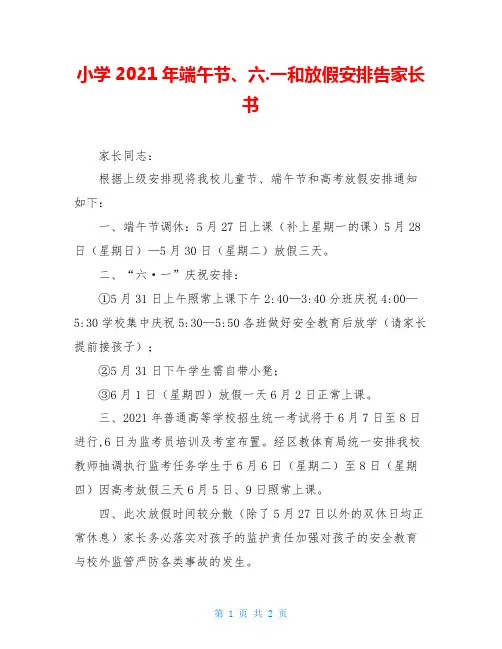 小学 2021 年端午节、六.一和放假安排告家长书

家长同志：

根据上级安排现将我校儿童节、端午节和高考放假安排通知如下：

一、端午节调休：5 月 27 日上课（补上星期一的课）5 月 28 日（星期日）—5 月 30 日（星期二）放假三天。

二、“六·一”庆祝安排：

①5 月 31 日上午照常上课下午 2:40—3:40 分班庆祝 4:00—5:30 学校集中庆祝 5:30—5:50 各班做好安全教育后放学（请家长提前接孩子）；

②5 月 31 日下午学生需自带小凳；

③6 月 1 日（星期四）放假一天 6 月 2 日正常上课。

三、2021 年普通高等学校招生统一考试将于 6 月 7 日至 8 日进行,6 日为监考员培训及考室布置。经区教体育局统一安排我校教师抽调执行监考任务学生于 6 月 6 日（星期二）至 8 日（星期四）因高考放假三天 6 月 5 日、9 日照常上课。

四、此次放假时间较分散（除了 5 月 27 日以外的双休日均正常休息）家长务必落实对孩子的监护责任加强对孩子的安全教育与校外监管严防各类事故的发生。

第 1 页 共 2 页